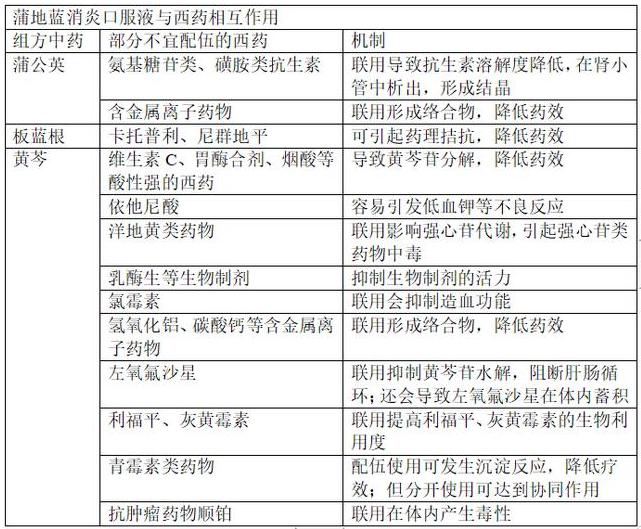 蒲地蓝消炎口服液与西药相互作用

| 组方中药 | 部分不宜配伍的西药 | 机制 |
|---|---|---|
| 蒲公英 | 氨基糖苷类、磺胺类抗生素 | 联用导致抗生素溶解度降低，在肾小管中析出，形成结晶 |
| | 含金属离子药物 | 联用形成络合物，降低药效 |
| 板蓝根 | 卡托普利、尼群地平 | 可引起药理拮抗，降低药效 |
| 黄芩 | 维生素 C、胃酶合剂、烟酸等酸性强的西药 | 导致黄芩苷分解，降低药效 |
| | 依他尼酸 | 容易引发低血钾等不良反应 |
| | 洋地黄类药物 | 联用影响强心苷代谢，引起强心苷类药物中毒 |
| | 乳酶生等生物制剂 | 抑制生物制剂的活力 |
| | 氯霉素 | 联用会抑制造血功能 |
| | 氢氧化铝、碳酸钙等含金属离子药物 | 联用形成络合物，降低药效 |
| | 左氧氟沙星 | 联用抑制黄芩苷水解，阻断肝肠循环；还会导致左氧氟沙星在体内蓄积 |
| | 利福平、灰黄霉素 | 联用提高利福平、灰黄霉素的生物利用度 |
| | 青霉素类药物 | 配伍使用可发生沉淀反应，降低疗效；但分开使用可达到协同作用 |
| | 抗肿瘤药物顺铂 | 联用在体内产生毒性 |